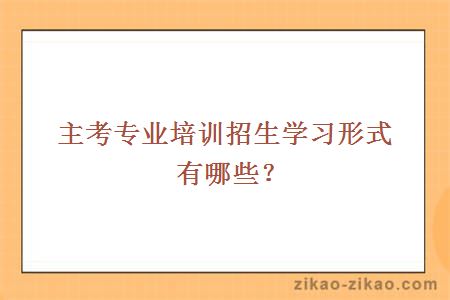 主考专业培训招生学习形式有哪些？

zikao-zikao.com